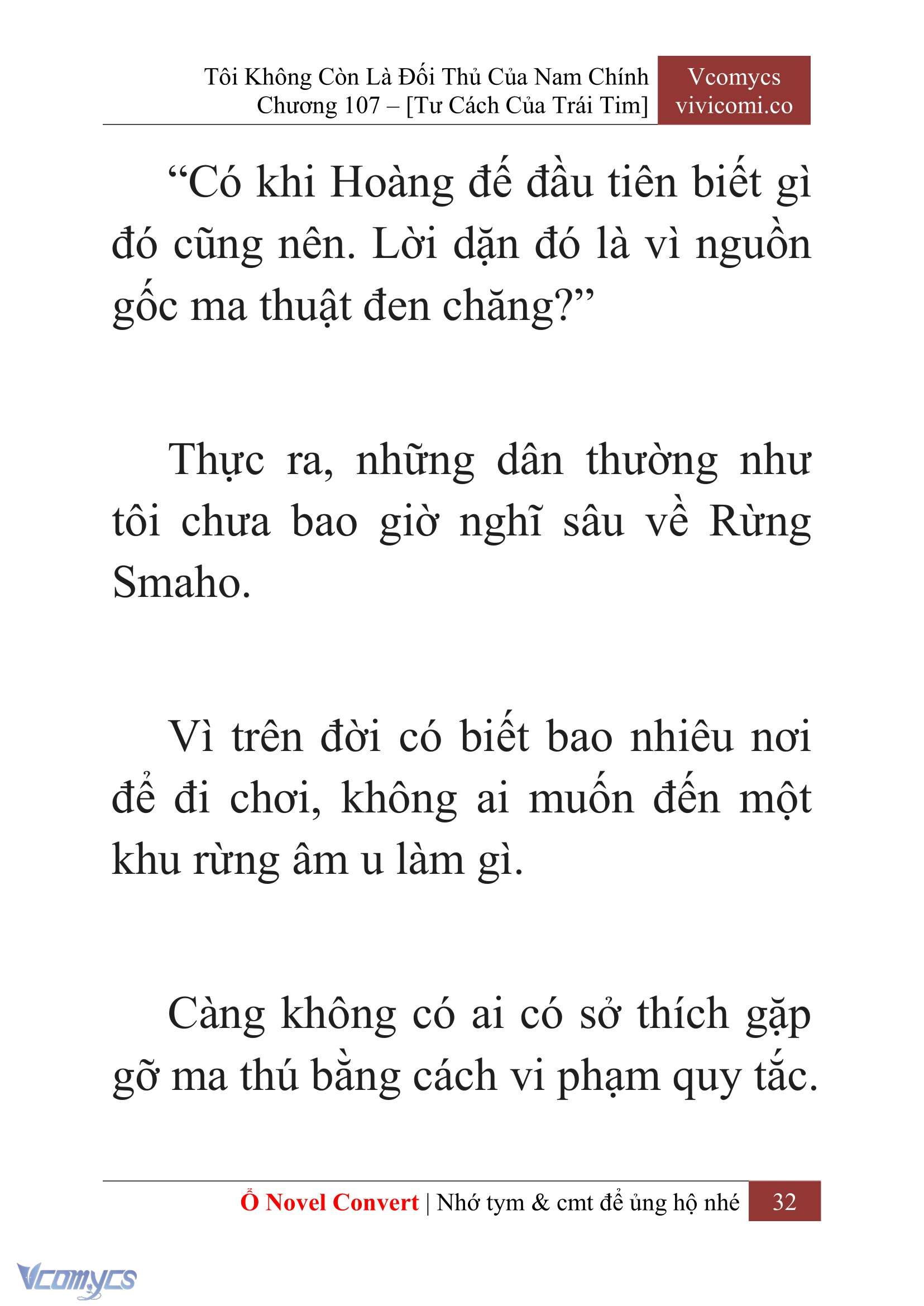 Tôi Không Còn Là Đối Thủ Của Nam Chính
Chương 107 – [Tư Cách Của Trái Tim]

Vcomycs
vivicomi.co

“Có khi Hoàng đế đầu tiên biết gì đó cũng nên. Lời dặn đó là vì nguồn gốc ma thuật đen chăng?”

Thực ra, những dân thường như tôi chưa bao giờ nghĩ sâu về Rừng Smaho.

Vì trên đời có biết bao nhiêu nơi để đi chơi, không ai muốn đến một khu rừng âm u làm gì.

Càng không có ai có sở thích gặp gỡ ma thú bằng cách vi phạm quy tắc.

Ổ Novel Convert | Nhớ tym & cmt để ủng hộ nhé 32

Vcomycs